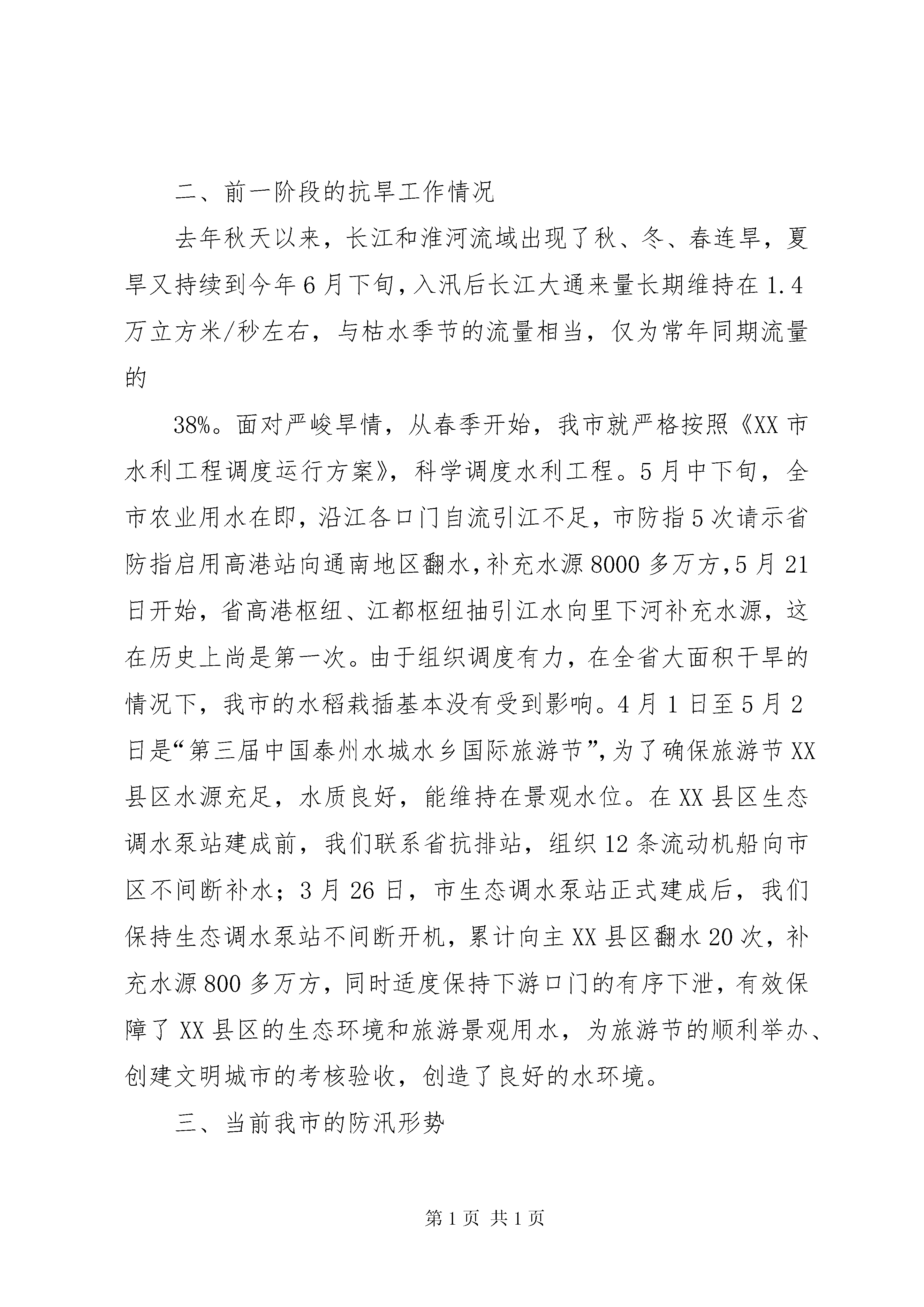 二、前一阶段的抗旱工作情况

去年秋天以来，长江和淮河流域出现了秋、冬、春连旱，夏旱又持续到今年6月下旬，入汛后长江大通来量长期维持在1.4万立方米/秒左右，与枯水季节的流量相当，仅为常年同期流量的

38%。面对严峻旱情，从春季开始，我市就严格按照《XX市水利工程调度运行方案》，科学调度水利工程。5月中下旬，全市农业用水在即，沿江各口门自流引江不足，市防指5次请示省防指启用高港站向通南地区翻水，补充水源8000多万方，5月21日开始，省高港枢纽、江都枢纽抽引江水向里下河补充水源，这在历史上尚是第一次。由于组织调度有力，在全省大面积干旱的情况下，我市的水稻栽插基本没有受到影响。4月1日至5月2日是“第三届中国泰州水城水乡国际旅游节”，为了确保旅游节XX县区水源充足，水质良好，能维持在景观水位。在XX县区生态调水泵站建成前，我们联系省抗排站，组织12条流动机船向市区不间断补水；3月26日，市生态调水泵站正式建成后，我们保持生态调水泵站不间断开机，累计向主XX县区翻水20次，补充水源800多万方，同时适度保持下游口门的有序下泄，有效保障了XX县区的生态环境和旅游景观用水，为旅游节的顺利举办、创建文明城市的考核验收，创造了良好的水环境。

三、当前我市的防汛形势

第1页 共1页